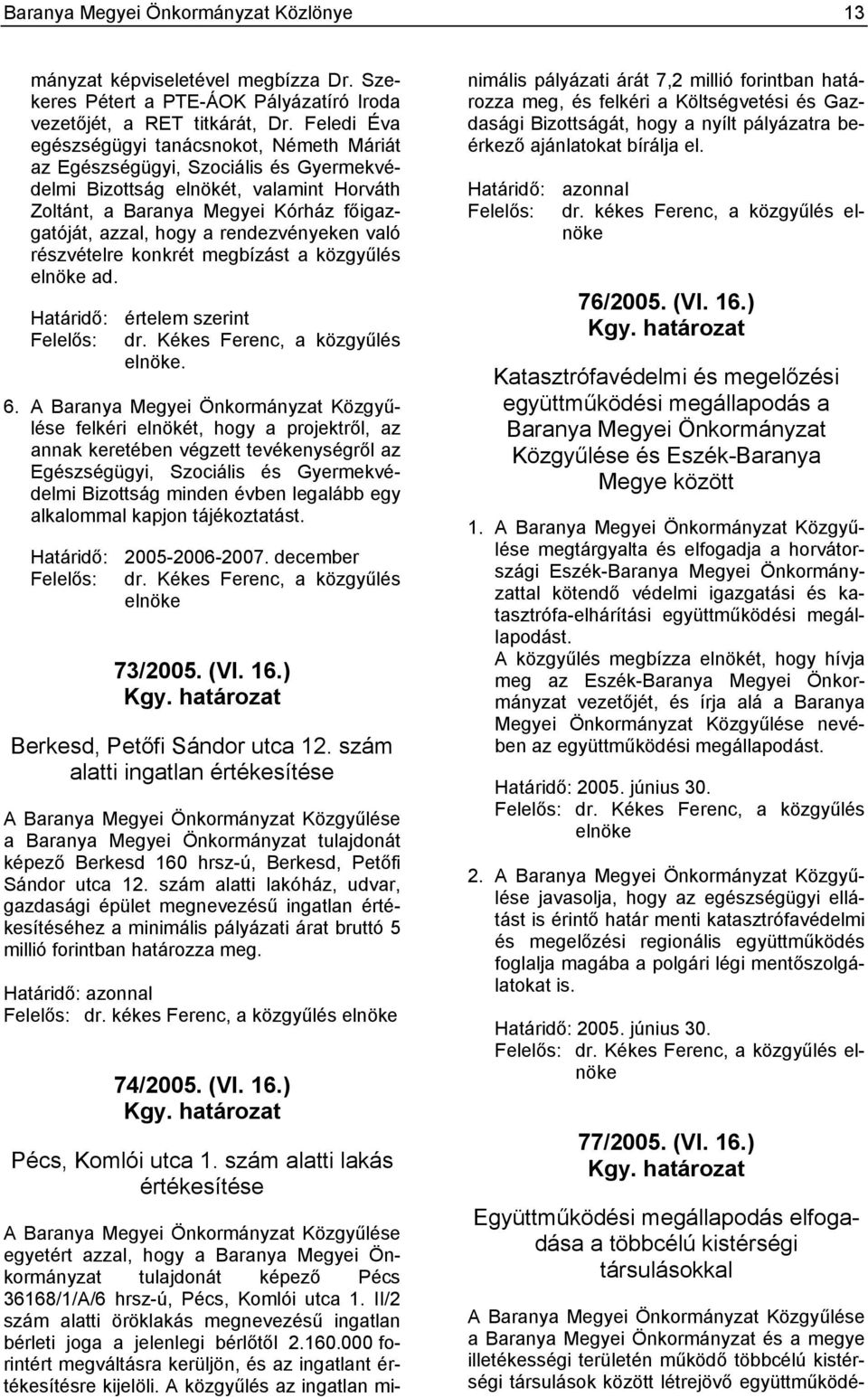 Baranya Megyei Önkormányzat Közlönye 13

mányzat képviseletével megbízza Dr. Szekeres Pétert a PTE-ÁOK Pályázatíró Iroda vezetőjét, a RET titkárát, Dr. Feledi Éva egészségügyi tanácsnokot, Németh Máriát az Egészségügyi, Szociális és Gyermekvédelmi Bizottság elnökét, valamint Horváth Zoltánt, a Baranya Megyei Kórház főigazgatóját, azzal, hogy a rendezvényeken való részvételre konkrét megbízást a közgyűlés elnöke ad.

Határidő: értelem szerint
Felelős: dr. Kékes Ferenc, a közgyűlés elnöke.

6. A Baranya Megyei Önkormányzat Közgyűlése felkéri elnökét, hogy a projektről, az annak keretében végzett tevékenységről az Egészségügyi, Szociális és Gyermekvédelmi Bizottság minden évben legalább egy alkalommal kapjon tájékoztatást.

Határidő: 2005-2006-2007. december
Felelős: dr. Kékes Ferenc, a közgyűlés elnöke

73/2005. (VI. 16.)
Kgy. határozat

Berkesd, Petőfi Sándor utca 12. szám alatti ingatlan értékesítése

A Baranya Megyei Önkormányzat Közgyűlése a Baranya Megyei Önkormányzat tulajdonát képező Berkesd 160 hrsz-ú, Berkesd, Petőfi Sándor utca 12. szám alatti lakóház, udvar, gazdasági épület megnevezésű ingatlan értékesítéséhez a minimális pályázati árat bruttó 5 millió forintban határozza meg.

Határidő: azonnal
Felelős: dr. kékes Ferenc, a közgyűlés elnöke

74/2005. (VI. 16.)
Kgy. határozat

Pécs, Komlói utca 1. szám alatti lakás értékesítése

A Baranya Megyei Önkormányzat Közgyűlése egyetért azzal, hogy a Baranya Megyei Önkormányzat tulajdonát képező Pécs 36168/1/A/6 hrsz-ú, Pécs, Komlói utca 1. II/2 szám alatti öröklakás megnevezésű ingatlan bérleti joga a jelenlegi bérlőtől 2.160.000 forintért megváltásra kerüljön, és az ingatlant értékesítésre kijelöli. A közgyűlés az ingatlan minimális pályázati árát 7,2 millió forintban határozza meg, és felkéri a Költségvetési és Gazdasági Bizottságát, hogy a nyílt pályázatra beérkező ajánlatokat bírálja el.

Határidő: azonnal
Felelős: dr. kékes Ferenc, a közgyűlés elnöke

76/2005. (VI. 16.)
Kgy. határozat

Katasztrófavédelmi és megelőzési együttműködési megállapodás a Baranya Megyei Önkormányzat Közgyűlése és Eszék-Baranya Megye között

1. A Baranya Megyei Önkormányzat Közgyűlése megtárgyalta és elfogadja a horvátországi Eszék-Baranya Megyei Önkormányzattal kötendő védelmi igazgatási és katasztrófa-elhárítási együttműködési megállapodást.
A közgyűlés megbízza elnökét, hogy hívja meg az Eszék-Baranya Megyei Önkormányzat vezetőjét, és írja alá a Baranya Megyei Önkormányzat Közgyűlése nevében az együttműködési megállapodást.

Határidő: 2005. június 30.
Felelős: dr. Kékes Ferenc, a közgyűlés elnöke

2. A Baranya Megyei Önkormányzat Közgyűlése javasolja, hogy az egészségügyi ellátást is érintő határ menti katasztrófavédelmi és megelőzési regionális együttműködés foglalja magába a polgári légi mentőszolgálatokat is.

Határidő: 2005. június 30.
Felelős: dr. Kékes Ferenc, a közgyűlés elnöke

77/2005. (VI. 16.)
Kgy. határozat

Együttműködési megállapodás elfogadása a többcélú kistérségi társulásokkal

A Baranya Megyei Önkormányzat Közgyűlése a Baranya Megyei Önkormányzat és a megye illetékességi területén működő többcélú kistérségi társulások között létrejövő együttműködé-